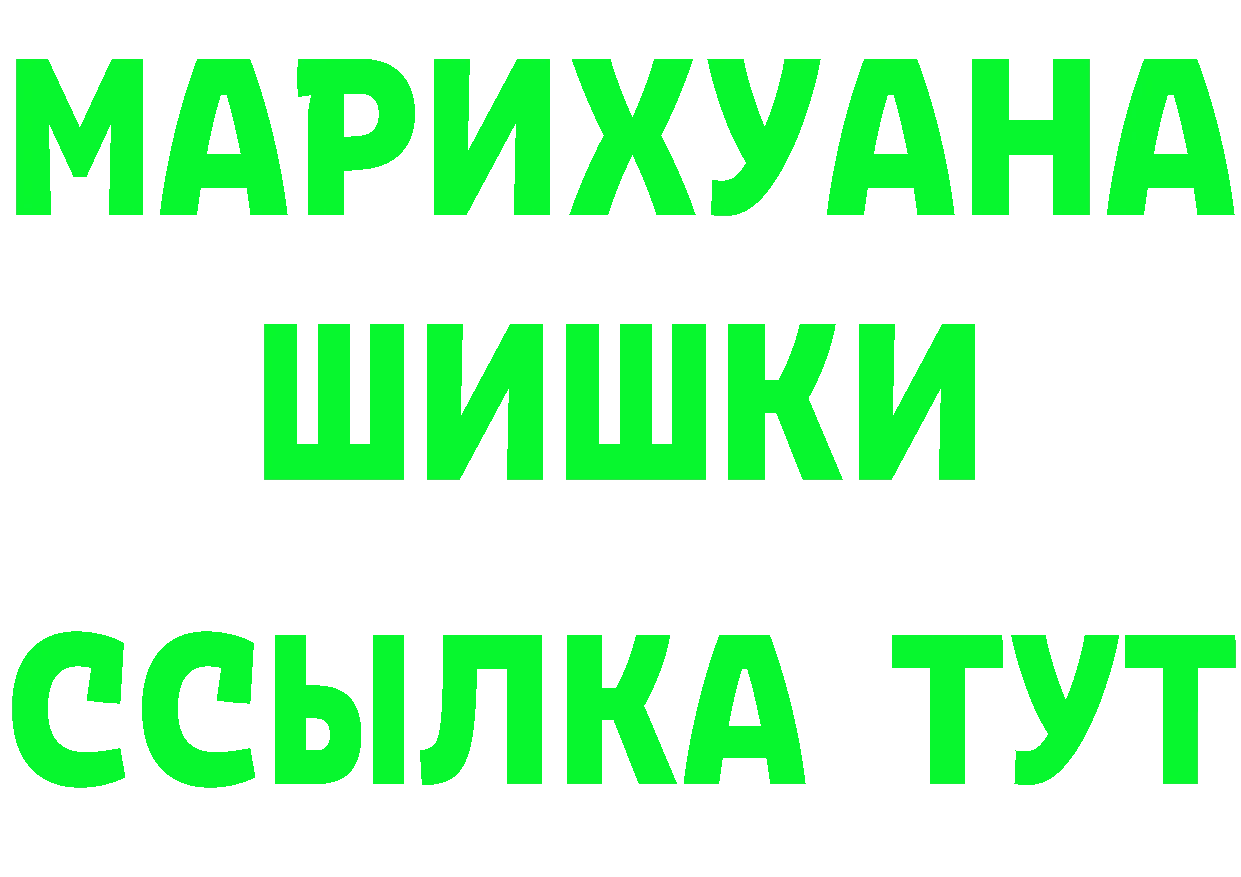 МАРИХУАНА
ШИШКИ
ССЫЛКА ТУТ